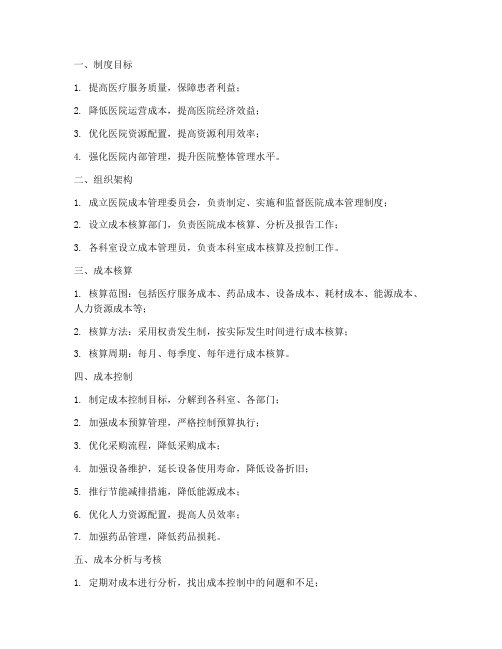 一、制度目标

1. 提高医疗服务质量，保障患者利益；

2. 降低医院运营成本，提高医院经济效益；

3. 优化医院资源配置，提高资源利用效率；

4. 强化医院内部管理，提升医院整体管理水平。

二、组织架构

1. 成立医院成本管理委员会，负责制定、实施和监督医院成本管理制度；

2. 设立成本核算部门，负责医院成本核算、分析及报告工作；

3. 各科室设立成本管理员，负责本科室成本核算及控制工作。

三、成本核算

1. 核算范围：包括医疗服务成本、药品成本、设备成本、耗材成本、能源成本、人力资源成本等；

2. 核算方法：采用权责发生制，按实际发生时间进行成本核算；

3. 核算周期：每月、每季度、每年进行成本核算。

四、成本控制

1. 制定成本控制目标，分解到各科室、各部门；

2. 加强成本预算管理，严格控制预算执行；

3. 优化采购流程，降低采购成本；

4. 加强设备维护，延长设备使用寿命，降低设备折旧；

5. 推行节能减排措施，降低能源成本；

6. 优化人力资源配置，提高人员效率；

7. 加强药品管理，降低药品损耗。

五、成本分析与考核

1. 定期对成本进行分析，找出成本控制中的问题和不足；